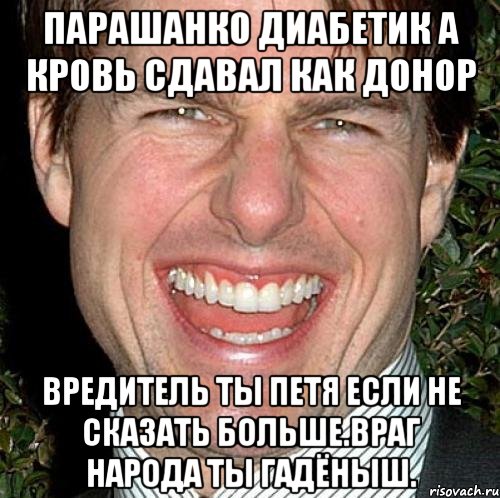 ПАРАШАНКО ДИАБЕТИК А КРОВЬ СДАВАЛ КАК ДОНОР

ВРЕДИТЕЛЬ ТЫ ПЕТЯ ЕСЛИ НЕ СКАЗАТЬ БОЛЬШЕ.ВРАГ НАРОДА ТЫ ГАДЁНЫШ.

risovach.ru